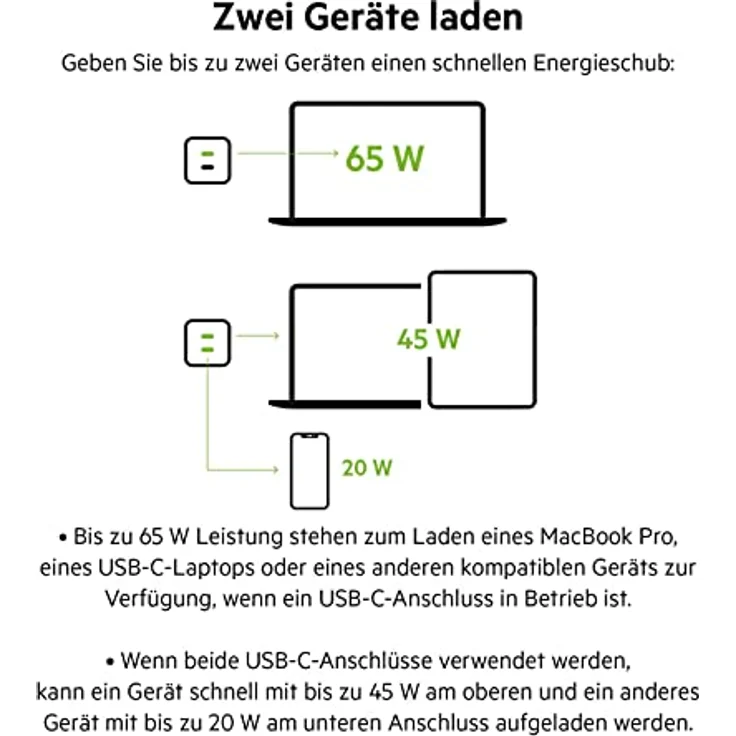 Zwei Geräte laden

Geben Sie bis zu zwei Geräten einen schnellen Energieschub:

65 W

45 W

20 W

• Bis zu 65 W Leistung stehen zum Laden eines MacBook Pro, eines USB-C-Laptops oder eines anderen kompatiblen Geräts zur Verfügung, wenn ein USB-C-Anschluss in Betrieb ist.

• Wenn beide USB-C-Anschlüsse verwendet werden, kann ein Gerät schnell mit bis zu 45 W am oberen und ein anderes Gerät mit bis zu 20 W am unteren Anschluss aufgeladen werden.